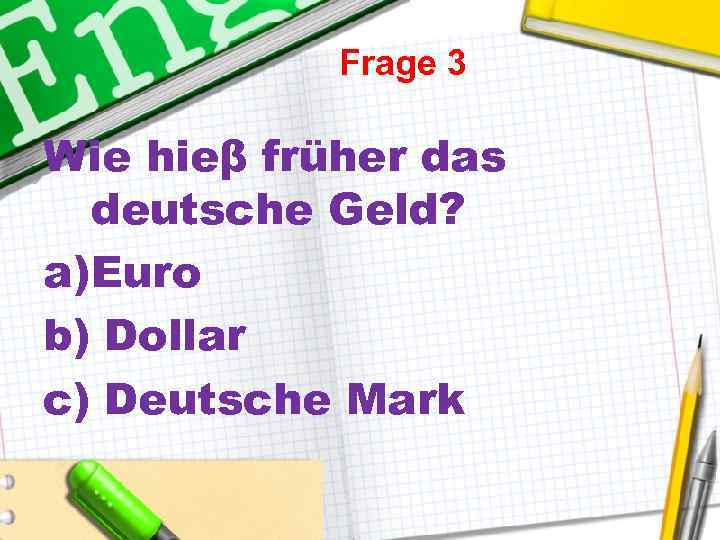 Eng

Frage 3

Wie hieβ früher das deutsche Geld?

a)Euro

b) Dollar

c) Deutsche Mark